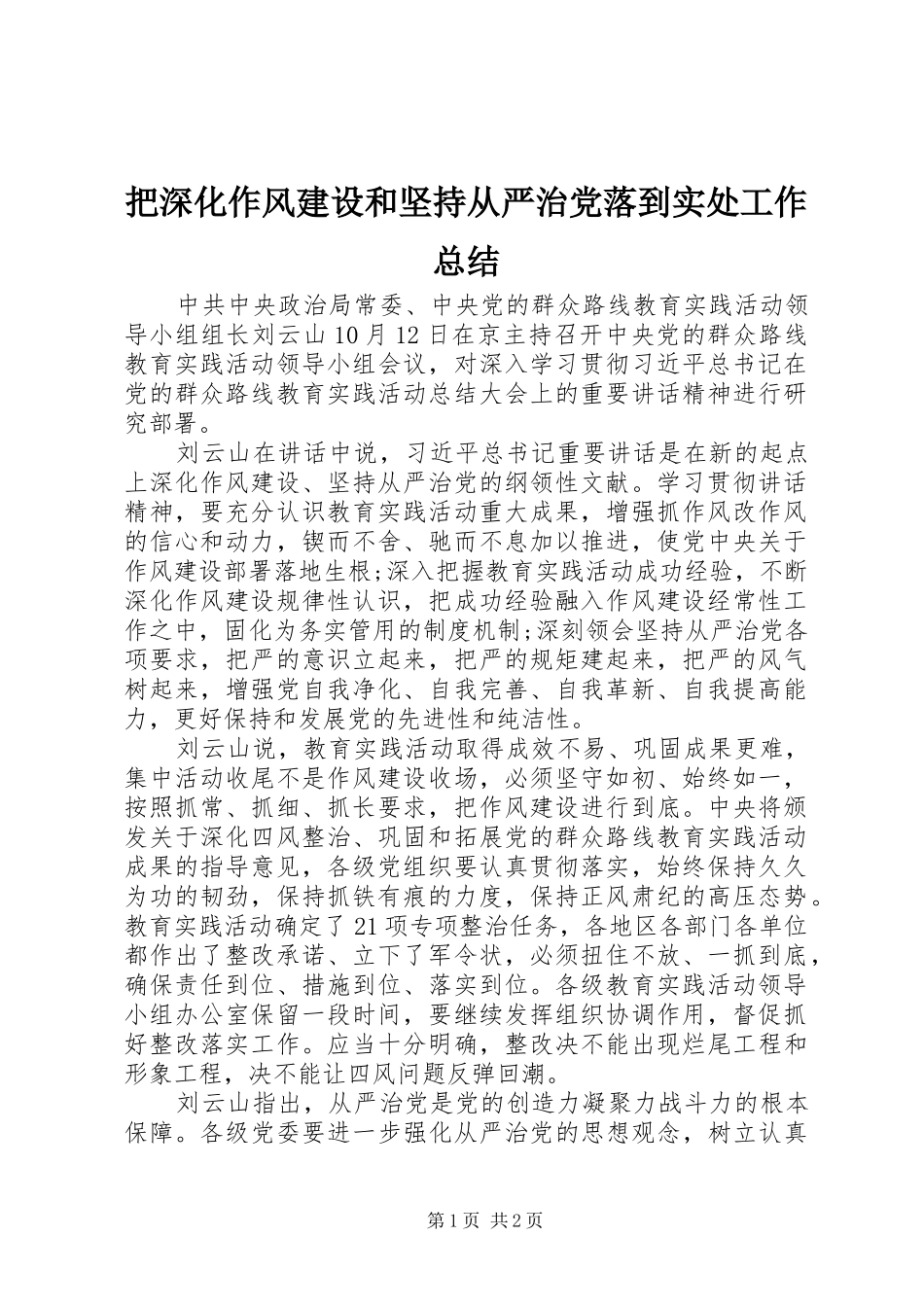 把深化作风建设和坚持从严治党落到实处工作总结

中共中央政治局常委、中央党的群众路线教育实践活动领导小组组长刘云山10月12日在京主持召开中央党的群众路线教育实践活动领导小组会议，对深入学习贯彻习近平总书记在党的群众路线教育实践活动总结大会上的重要讲话精神进行研究部署。

刘云山在讲话中说，习近平总书记重要讲话是在新的起点上深化作风建设、坚持从严治党的纲领性文献。学习贯彻讲话精神，要充分认识教育实践活动重大成果，增强抓作风改作风的信心和动力，锲而不舍、驰而不息加以推进，使党中央关于作风建设部署落地生根;深入把握教育实践活动成功经验，不断深化作风建设规律性认识，把成功经验融入作风建设经常性工作之中，固化为务实管用的制度机制;深刻领会坚持从严治党各项要求，把严的意识立起来，把严的规矩建起来，把严的风气树起来，增强党自我净化、自我完善、自我革新、自我提高能力，更好保持和发展党的先进性和纯洁性。

刘云山说，教育实践活动取得成效不易、巩固成果更难，集中活动收尾不是作风建设收场，必须坚守如初、始终如一，按照抓常、抓细、抓长要求，把作风建设进行到底。中央将颁发关于深化四风整治、巩固和拓展党的群众路线教育实践活动成果的指导意见，各级党组织要认真贯彻落实，始终保持久久为功的韧劲，保持抓铁有痕的力度，保持正风肃纪的高压态势。教育实践活动确定了21项专项整治任务，各地区各部门各单位都作出了整改承诺、立下了军令状，必须扭住不放、一抓到底，确保责任到位、措施到位、落实到位。各级教育实践活动领导小组办公室保留一段时间，要继续发挥组织协调作用，督促抓好整改落实工作。应当十分明确，整改决不能出现烂尾工程和形象工程，决不能让四风问题反弹回潮。

刘云山指出，从严治党是党的创造力凝聚力战斗力的根本保障。各级党委要进一步强化从严治党的思想观念，树立认真

第1页 共2页